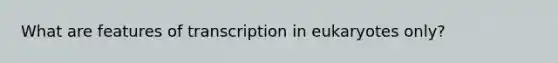 What are features of transcription in eukaryotes only?